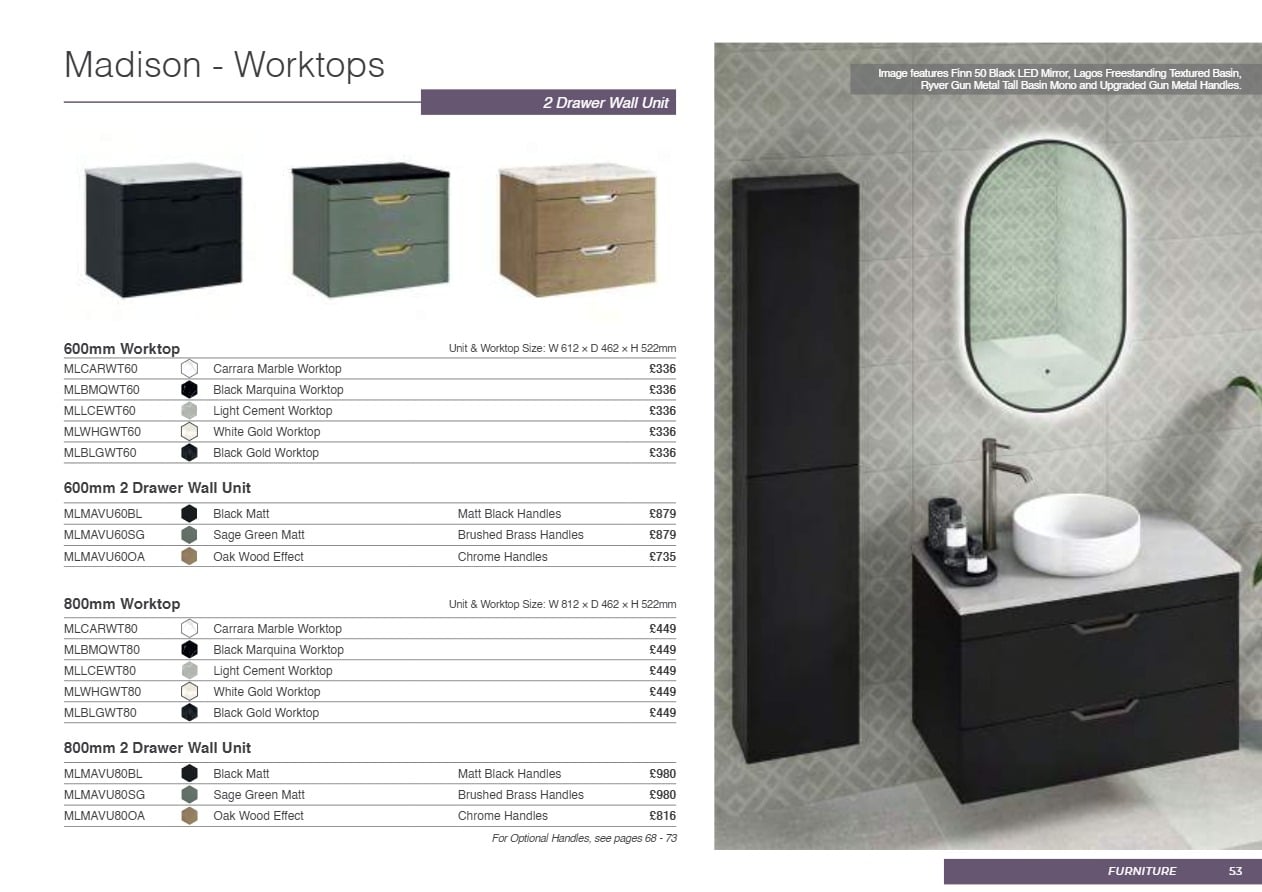 Madison - Worktops

2 Drawer Wall Unit

600mm Worktop
Unit & Worktop Size: W 612 × D 462 × H 522mm

| MLCARWT60 | Carrara Marble Worktop | £336 |
|---|---|---|
| MLBMQWT60 | Black Marquina Worktop | £336 |
| MLLCEWT60 | Light Cement Worktop | £336 |
| MLWHGWT60 | White Gold Worktop | £336 |
| MLBLGWT60 | Black Gold Worktop | £336 |

600mm 2 Drawer Wall Unit

| MLMAVU60BL | Black Matt | Matt Black Handles | £879 |
|---|---|---|---|
| MLMAVU60SG | Sage Green Matt | Brushed Brass Handles | £879 |
| MLMAVU60OA | Oak Wood Effect | Chrome Handles | £735 |

800mm Worktop
Unit & Worktop Size: W 812 × D 462 × H 522mm

| MLCARWT80 | Carrara Marble Worktop | £449 |
|---|---|---|
| MLBMQWT80 | Black Marquina Worktop | £449 |
| MLLCEWT80 | Light Cement Worktop | £449 |
| MLWHGWT80 | White Gold Worktop | £449 |
| MLBLGWT80 | Black Gold Worktop | £449 |

800mm 2 Drawer Wall Unit

| MLMAVU80BL | Black Matt | Matt Black Handles | £980 |
|---|---|---|---|
| MLMAVU80SG | Sage Green Matt | Brushed Brass Handles | £980 |
| MLMAVU80OA | Oak Wood Effect | Chrome Handles | £816 |

For Optional Handles, see pages 68 - 73

Image features Finn 50 Black LED Mirror, Lagos Freestanding Textured Basin, Ryver Gun Metal Tall Basin Mono and Upgraded Gun Metal Handles.

FURNITURE 53